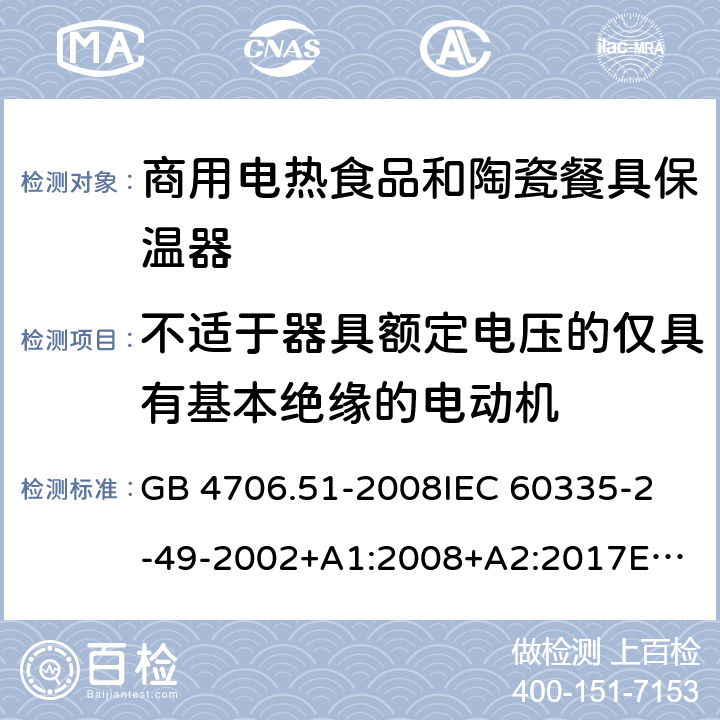 MA CNAS AL ilac-MRA

检测对象： 商用电热食品和陶瓷餐具保温器

检测项目： 不适于器具额定电压的仅具有基本绝缘的电动机

检测标准： GB 4706.51-2008IEC 60335-2-49-2002+A1:2008+A2:2017E…

百检 Baijiantest.com

做检测 上百检
400-151-7153